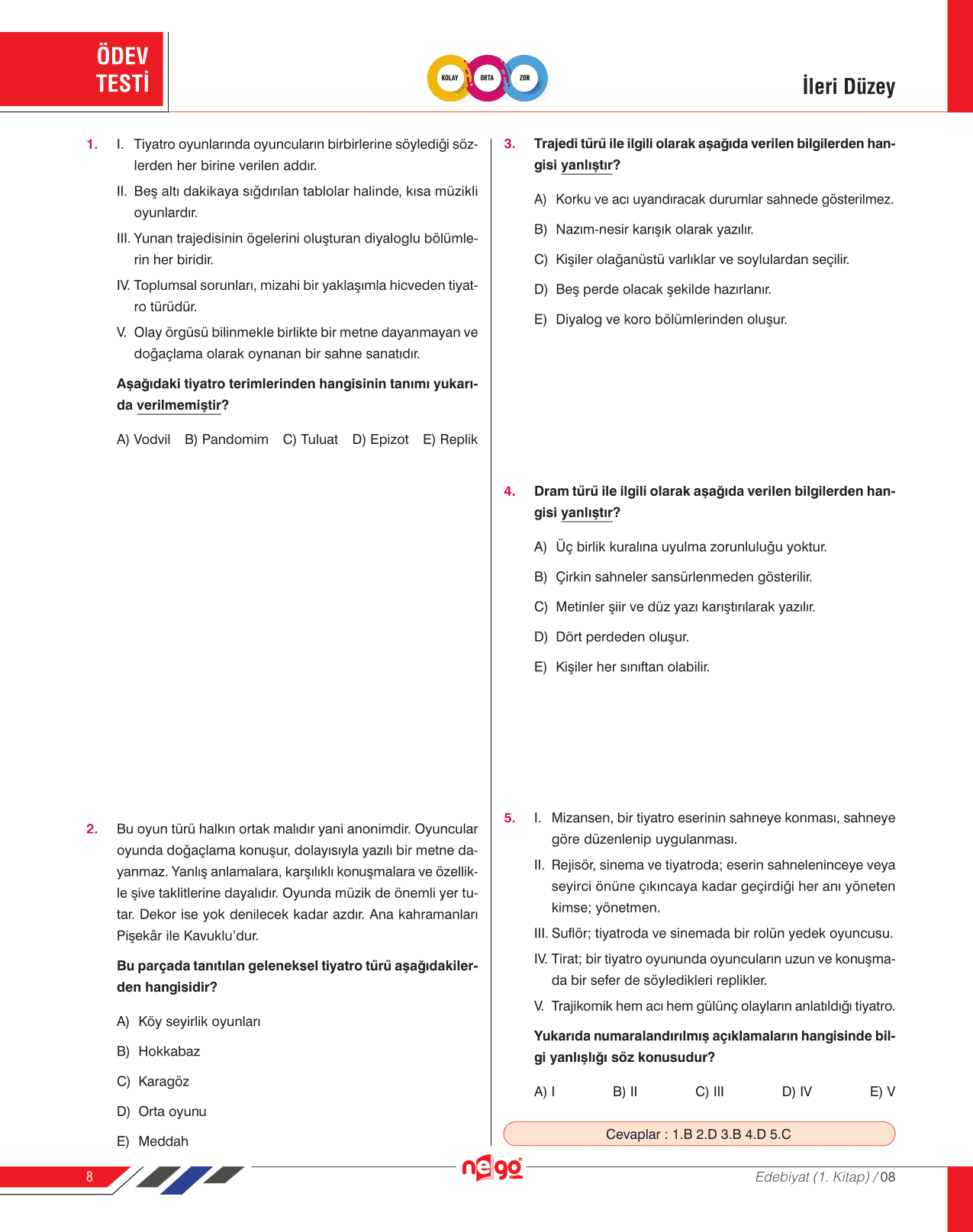 ÖDEV TESTİ

KOLAY ORTA ZOR

İleri Düzey

1. I. Tiyatro oyunlarında oyuncuların birbirlerine söylediği sözlerden her birine verilen addır.

II. Beş altı dakikaya sığdırılan tablolar halinde, kısa müzikli oyunlardır.

III. Yunan trajedisinin ögelerini oluşturan diyaloglu bölümlerin her biridir.

IV. Toplumsal sorunları, mizahi bir yaklaşımla hicveden tiyatro türüdür.

V. Olay örgüsü bilinmekle birlikte bir metne dayanmayan ve doğaçlama olarak oynanan bir sahne sanatıdır.

Aşağıdaki tiyatro terimlerinden hangisinin tanımı yukarıda verilmemiştir?

A) Vodvil B) Pandomim C) Tuluat D) Epizot E) Replik

2. Bu oyun türü halkın ortak malıdır yani anonimdir. Oyuncular oyunda doğaçlama konuşur, dolayısıyla yazılı bir metne dayanmaz. Yanlış anlamalara, karşılıklı konuşmalara ve özellikle şive taklitlerine dayalıdır. Oyunda müzik de önemli yer tutar. Dekor ise yok denilecek kadar azdır. Ana kahramanları Pişekâr ile Kavuklu'dur.

Bu parçada tanıtılan geleneksel tiyatro türü aşağıdakilerden hangisidir?

A) Köy seyirlik oyunları

B) Hokkabaz

C) Karagöz

D) Orta oyunu

E) Meddah

3. Trajedi türü ile ilgili olarak aşağıda verilen bilgilerden hangisi yanlıştır?

A) Korku ve acı uyandıracak durumlar sahnede gösterilmez.

B) Nazım-nesir karışık olarak yazılır.

C) Kişiler olağanüstü varlıklar ve soylulardan seçilir.

D) Beş perde olacak şekilde hazırlanır.

E) Diyalog ve koro bölümlerinden oluşur.

4. Dram türü ile ilgili olarak aşağıda verilen bilgilerden hangisi yanlıştır?

A) Üç birlik kuralına uyulma zorunluluğu yoktur.

B) Çirkin sahneler sansürlenmeden gösterilir.

C) Metinler şiir ve düz yazı karıştırılarak yazılır.

D) Dört perdeden oluşur.

E) Kişiler her sınıftan olabilir.

5. I. Mizansen, bir tiyatro eserinin sahneye konması, sahneye göre düzenlenip uygulanması.

II. Rejisör, sinema ve tiyatroda; eserin sahneleninceye veya seyirci önüne çıkıncaya kadar geçirdiği her anı yöneten kimse; yönetmen.

III. Suflör; tiyatroda ve sinemada bir rolün yedek oyuncusu.

IV. Tirat; bir tiyatro oyununda oyuncuların uzun ve konuşmada bir sefer de söyledikleri replikler.

V. Trajikomik hem acı hem gülünç olayların anlatıldığı tiyatro.

Yukarıda numaralandırılmış açıklamaların hangisinde bilgi yanlışlığı söz konusudur?

A) I B) II C) III D) IV E) V

Cevaplar : 1.B 2.D 3.B 4.D 5.C

8

nego

Edebiyat (1. Kitap) / 08